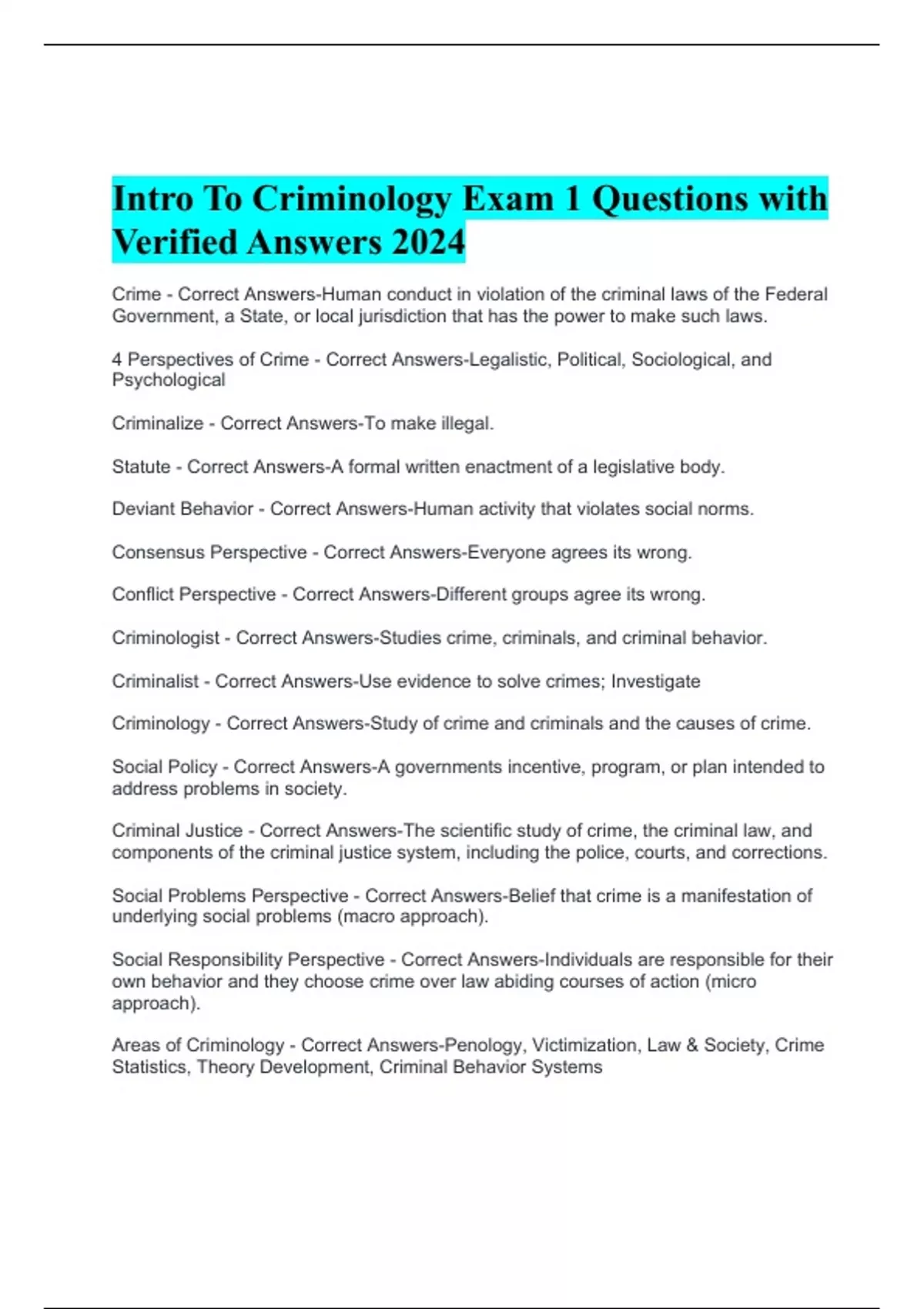 Intro To Criminology Exam 1 Questions with Verified Answers 2024

Crime - Correct Answers-Human conduct in violation of the criminal laws of the Federal Government, a State, or local jurisdiction that has the power to make such laws.

4 Perspectives of Crime - Correct Answers-Legalistic, Political, Sociological, and Psychological

Criminalize - Correct Answers-To make illegal.

Statute - Correct Answers-A formal written enactment of a legislative body.

Deviant Behavior - Correct Answers-Human activity that violates social norms.

Consensus Perspective - Correct Answers-Everyone agrees its wrong.

Conflict Perspective - Correct Answers-Different groups agree its wrong.

Criminologist - Correct Answers-Studies crime, criminals, and criminal behavior.

Criminalist - Correct Answers-Use evidence to solve crimes; Investigate

Criminology - Correct Answers-Study of crime and criminals and the causes of crime.

Social Policy - Correct Answers-A governments incentive, program, or plan intended to address problems in society.

Criminal Justice - Correct Answers-The scientific study of crime, the criminal law, and components of the criminal justice system, including the police, courts, and corrections.

Social Problems Perspective - Correct Answers-Belief that crime is a manifestation of underlying social problems (macro approach).

Social Responsibility Perspective - Correct Answers-Individuals are responsible for their own behavior and they choose crime over law abiding courses of action (micro approach).

Areas of Criminology - Correct Answers-Penology, Victimization, Law & Society, Crime Statistics, Theory Development, Criminal Behavior Systems